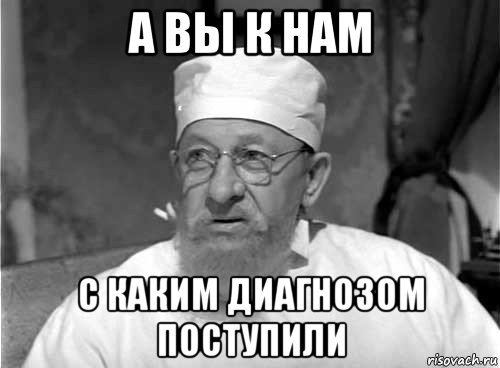 А ВЫ К НАМ

С КАКИМ ДИАГНОЗОМ ПОСТУПИЛИ

risovach.ru